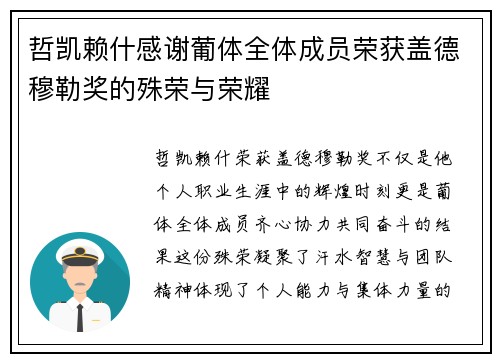 哲凯赖什感谢葡体全体成员荣获盖德穆勒奖的殊荣与荣耀

哲凯赖什荣获盖德穆勒奖不仅是他个人职业生涯中的辉煌时刻更是葡体全体成员齐心协力共同奋斗的结果这份殊荣凝聚了汗水智慧与团队精神体现了个人能力与集体力量的